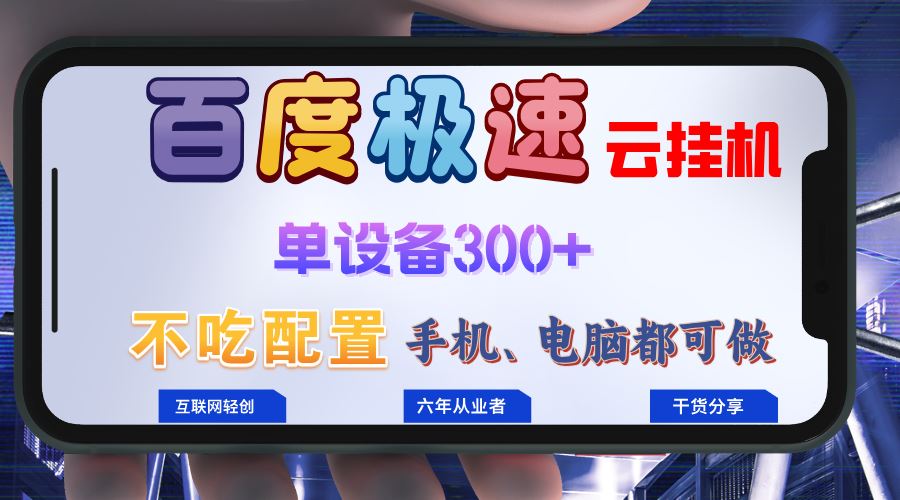 百度极速 云挂机

单设备300+

不吃配置 手机、电脑都可做

互联网轻创 六年从业者 干货分享